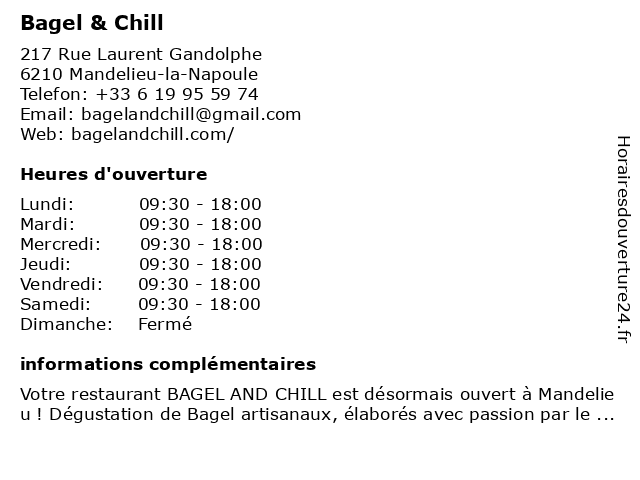 Bagel & Chill

217 Rue Laurent Gandolphe
6210 Mandelieu-la-Napoule
Telefon: +33 6 19 95 59 74
Email: bagelandchill@gmail.com
Web: bagelandchill.com/

Heures d'ouverture

| | |
|---|---|
| Lundi: | 09:30 - 18:00 |
| Mardi: | 09:30 - 18:00 |
| Mercredi: | 09:30 - 18:00 |
| Jeudi: | 09:30 - 18:00 |
| Vendredi: | 09:30 - 18:00 |
| Samedi: | 09:30 - 18:00 |
| Dimanche: | Fermé |

informations complémentaires

Votre restaurant BAGEL AND CHILL est désormais ouvert à Mandelie u ! Dégustation de Bagel artisanaux, élaborés avec passion par le ...

Horairesdouverture24.fr